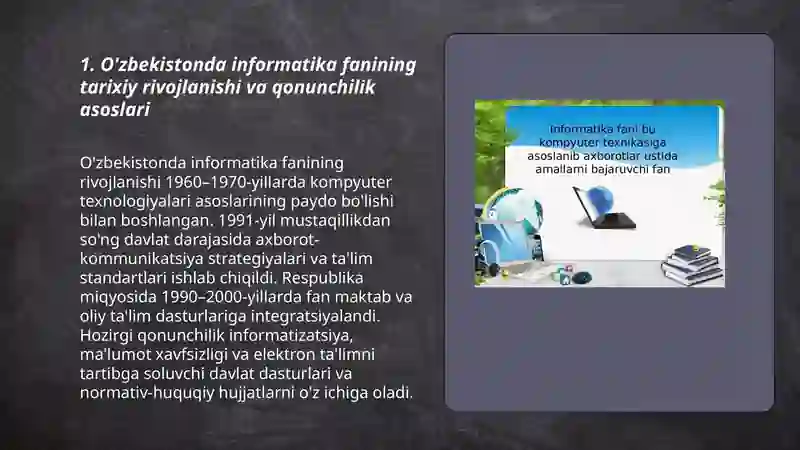 1. O'zbekistonda informatika fanining tarixiy rivojlanishi va qonunchilik asoslari

O'zbekistonda informatika fanining rivojlanishi 1960–1970-yillarda kompyuter texnologiyalari asoslarining paydo bo'lishi bilan boshlangan. 1991-yil mustaqillikdan so'ng davlat darajasida axborot-kommunikatsiya strategiyalari va ta'lim standartlari ishlab chiqildi. Respublika miqyosida 1990–2000-yillarda fan maktab va oliy ta'lim dasturlariga integratsiyalandi. Hozirgi qonunchilik informatizatsiya, ma'lumot xavfsizligi va elektron ta'limni tartibga soluvchi davlat dasturlari va normativ-huquqiy hujjatlarni o'z ichiga oladi.

Informatika fani bu kompyuter texnikasiga asoslanib axborotlar ustida amallarni bajaruvchi fan